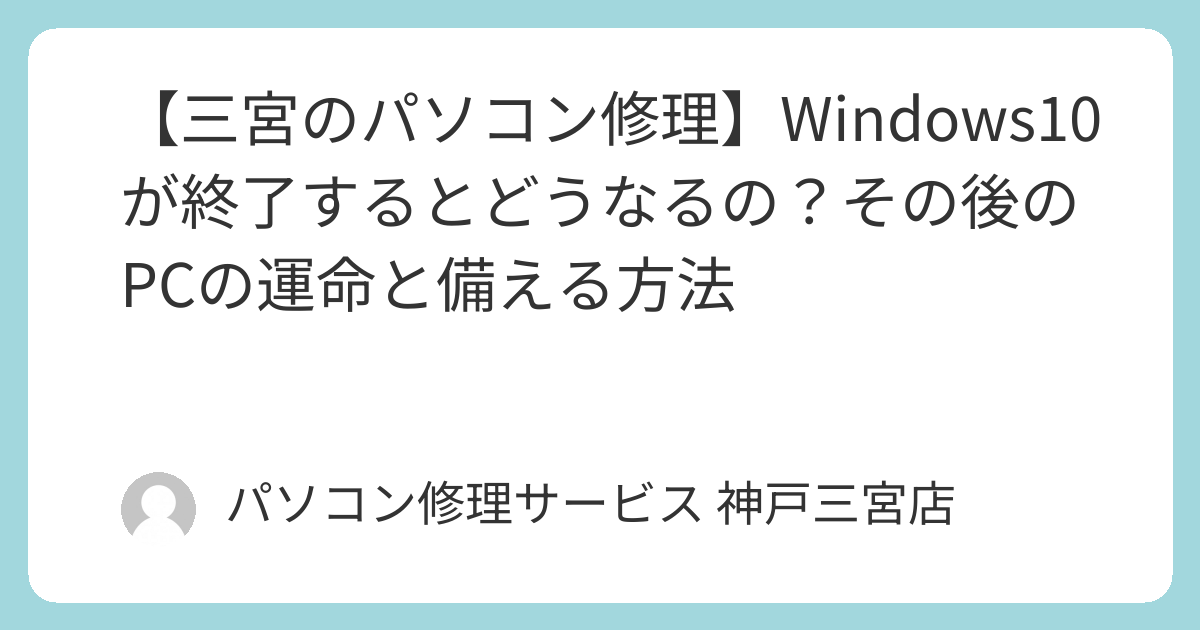 【三宮のパソコン修理】Windows10が終了するとどうなるの？その後のPCの運命と備える方法

パソコン修理サービス 神戸三宮店